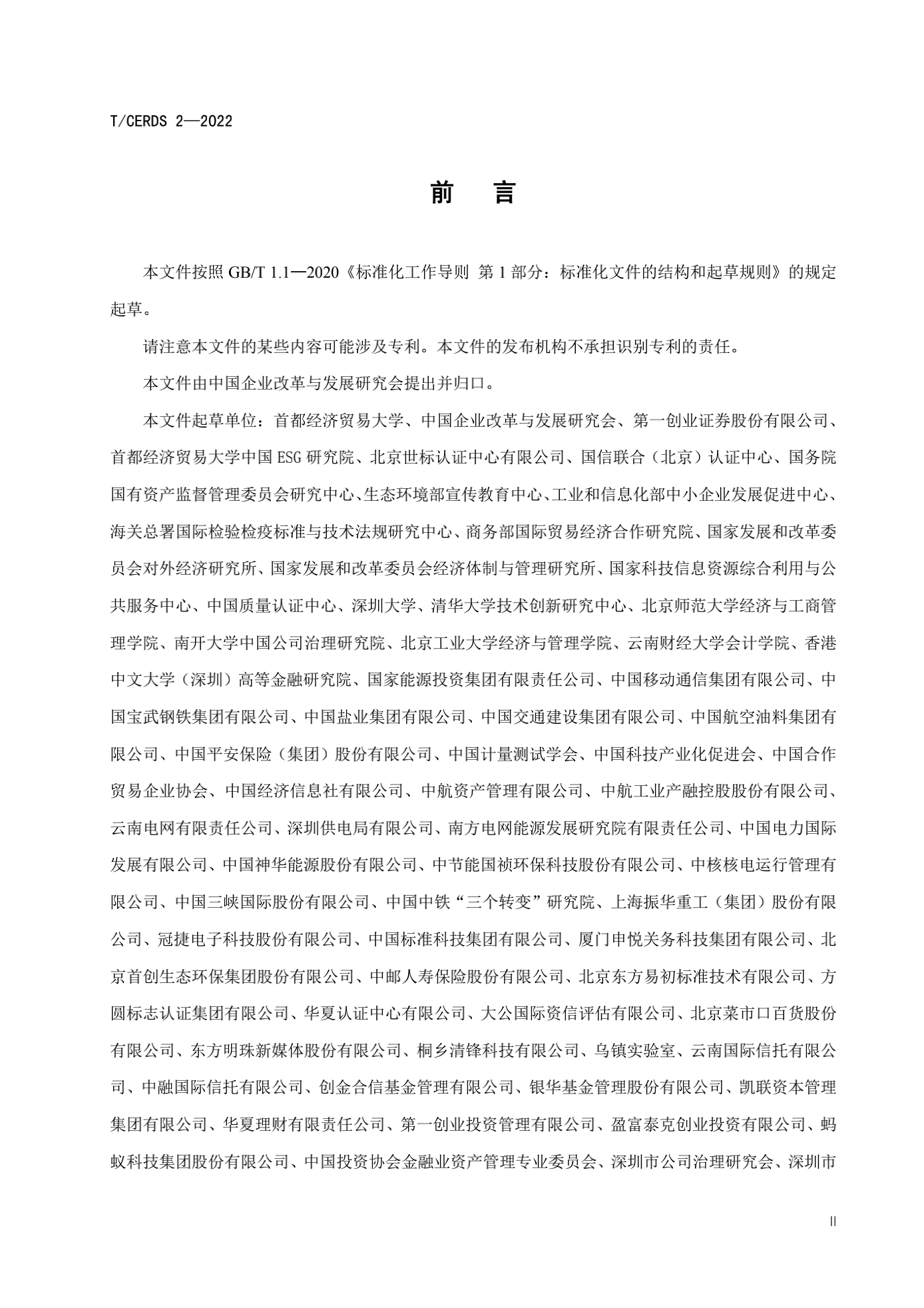 T/CERDS 2—2022

前　言

本文件按照 GB/T 1.1—2020《标准化工作导则 第 1 部分：标准化文件的结构和起草规则》的规定起草。

请注意本文件的某些内容可能涉及专利。本文件的发布机构不承担识别专利的责任。

本文件由中国企业改革与发展研究会提出并归口。

本文件起草单位：首都经济贸易大学、中国企业改革与发展研究会、第一创业证券股份有限公司、首都经济贸易大学中国 ESG 研究院、北京世标认证中心有限公司、国信联合（北京）认证中心、国务院国有资产监督管理委员会研究中心、生态环境部宣传教育中心、工业和信息化部中小企业发展促进中心、海关总署国际检验检疫标准与技术法规研究中心、商务部国际贸易经济合作研究院、国家发展和改革委员会对外经济研究所、国家发展和改革委员会经济体制与管理研究所、国家科技信息资源综合利用与公共服务中心、中国质量认证中心、深圳大学、清华大学技术创新研究中心、北京师范大学经济与工商管理学院、南开大学中国公司治理研究院、北京工业大学经济与管理学院、云南财经大学会计学院、香港中文大学（深圳）高等金融研究院、国家能源投资集团有限责任公司、中国移动通信集团有限公司、中国宝武钢铁集团有限公司、中国盐业集团有限公司、中国交通建设集团有限公司、中国航空油料集团有限公司、中国平安保险（集团）股份有限公司、中国计量测试学会、中国科技产业化促进会、中国合作贸易企业协会、中国经济信息社有限公司、中航资产管理有限公司、中航工业产融控股股份有限公司、云南电网有限责任公司、深圳供电局有限公司、南方电网能源发展研究院有限责任公司、中国电力国际发展有限公司、中国神华能源股份有限公司、中节能国祯环保科技股份有限公司、中核核电运行管理有限公司、中国三峡国际股份有限公司、中国中铁“三个转变”研究院、上海振华重工（集团）股份有限公司、冠捷电子科技股份有限公司、中国标准科技集团有限公司、厦门申悦关务科技集团有限公司、北京首创生态环保集团股份有限公司、中邮人寿保险股份有限公司、北京东方易初标准技术有限公司、方圆标志认证集团有限公司、华夏认证中心有限公司、大公国际资信评估有限公司、北京菜市口百货股份有限公司、东方明珠新媒体股份有限公司、桐乡清锋科技有限公司、乌镇实验室、云南国际信托有限公司、中融国际信托有限公司、创金合信基金管理有限公司、银华基金管理股份有限公司、凯联资本管理集团有限公司、华夏理财有限责任公司、第一创业投资管理有限公司、盈富泰克创业投资有限公司、蚂蚁科技集团股份有限公司、中国投资协会金融业资产管理专业委员会、深圳市公司治理研究会、深圳市

II